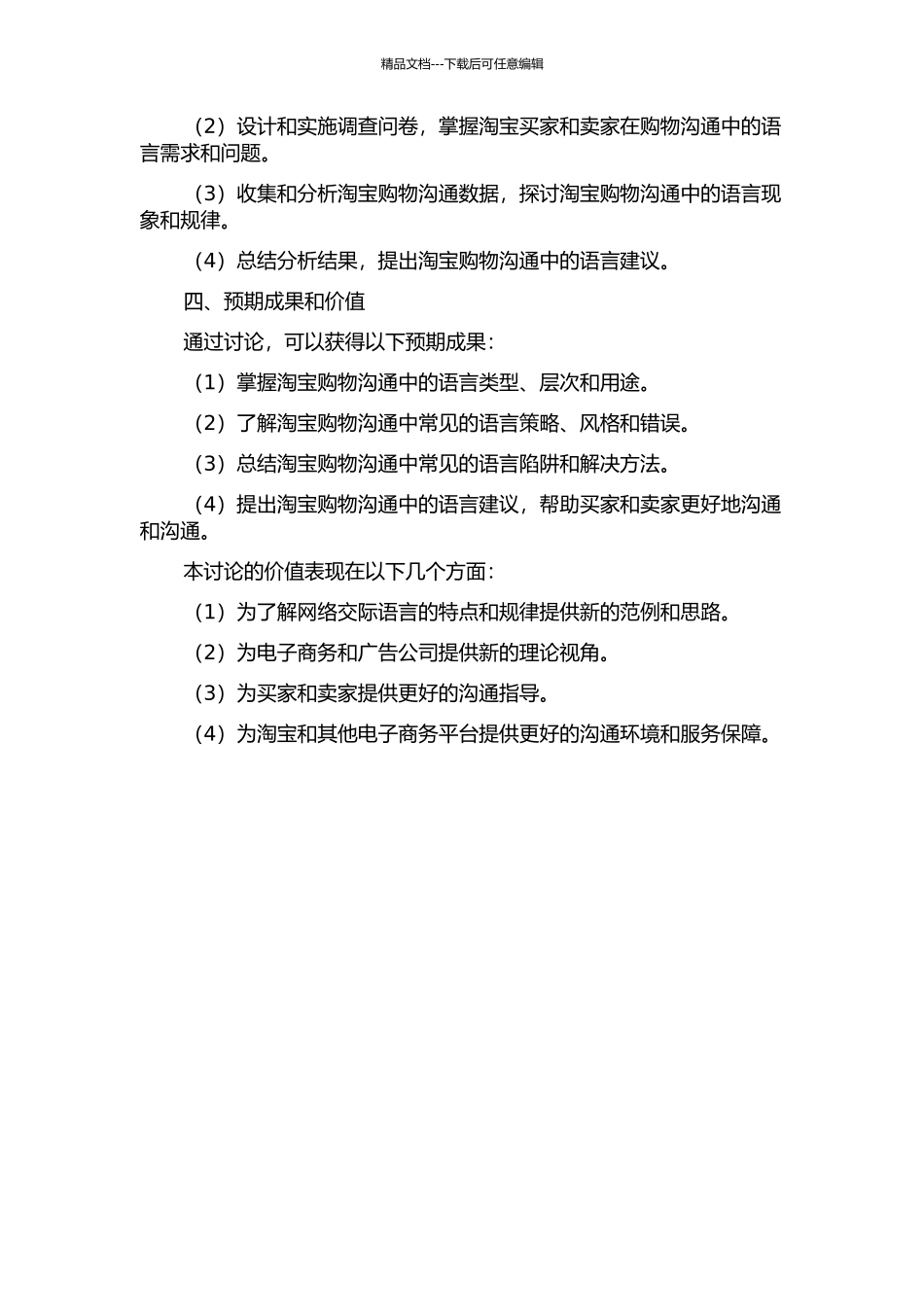 精品文档---下载后可任意编辑

（2）设计和实施调查问卷，掌握淘宝买家和卖家在购物沟通中的语言需求和问题。

（3）收集和分析淘宝购物沟通数据，探讨淘宝购物沟通中的语言现象和规律。

（4）总结分析结果，提出淘宝购物沟通中的语言建议。

四、预期成果和价值

通过讨论，可以获得以下预期成果：

（1）掌握淘宝购物沟通中的语言类型、层次和用途。

（2）了解淘宝购物沟通中常见的语言策略、风格和错误。

（3）总结淘宝购物沟通中常见的语言陷阱和解决方法。

（4）提出淘宝购物沟通中的语言建议，帮助买家和卖家更好地沟通和沟通。

本讨论的价值表现在以下几个方面：

（1）为了解网络交际语言的特点和规律提供新的范例和思路。

（2）为电子商务和广告公司提供新的理论视角。

（3）为买家和卖家提供更好的沟通指导。

（4）为淘宝和其他电子商务平台提供更好的沟通环境和服务保障。